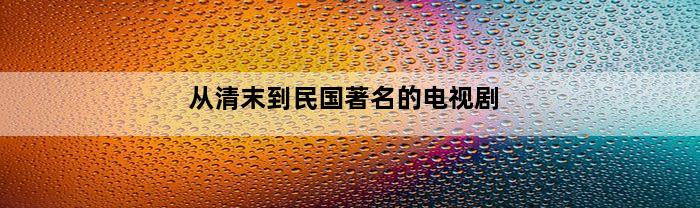 从清末到民国著名的电视剧